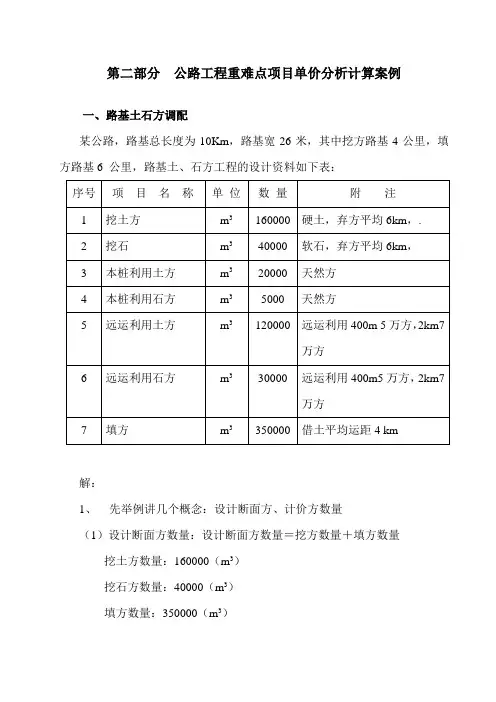 第二部分　公路工程重难点项目单价分析计算案例

一、路基土石方调配

某公路，路基总长度为 10Km，路基宽 26 米，其中挖方路基 4 公里，填方路基 6 公里，路基土、石方工程的设计资料如下表：

| 序号 | 项　目　名　称 | 单 位 | 数 量 | 附　　注 |
|---|---|---|---|---|
| 1 | 挖土方 | $m^3$ | 160000 | 硬土，弃方平均 6km，. |
| 2 | 挖石 | $m^3$ | 40000 | 软石，弃方平均 6km， |
| 3 | 本桩利用土方 | $m^3$ | 20000 | 天然方 |
| 4 | 本桩利用石方 | $m^3$ | 5000 | 天然方 |
| 5 | 远运利用土方 | $m^3$ | 120000 | 远运利用 400m 5 万方，2km7 万方 |
| 6 | 远运利用石方 | $m^3$ | 30000 | 远运利用 400m5 万方，2km7 万方 |
| 7 | 填方 | $m^3$ | 350000 | 借土平均运距 4 km |

解：

1、　先举例讲几个概念：设计断面方、计价方数量

（1）设计断面方数量：设计断面方数量＝挖方数量＋填方数量

挖土方数量：160000（$m^3$）

挖石方数量：40000（$m^3$）

填方数量：350000（$m^3$）